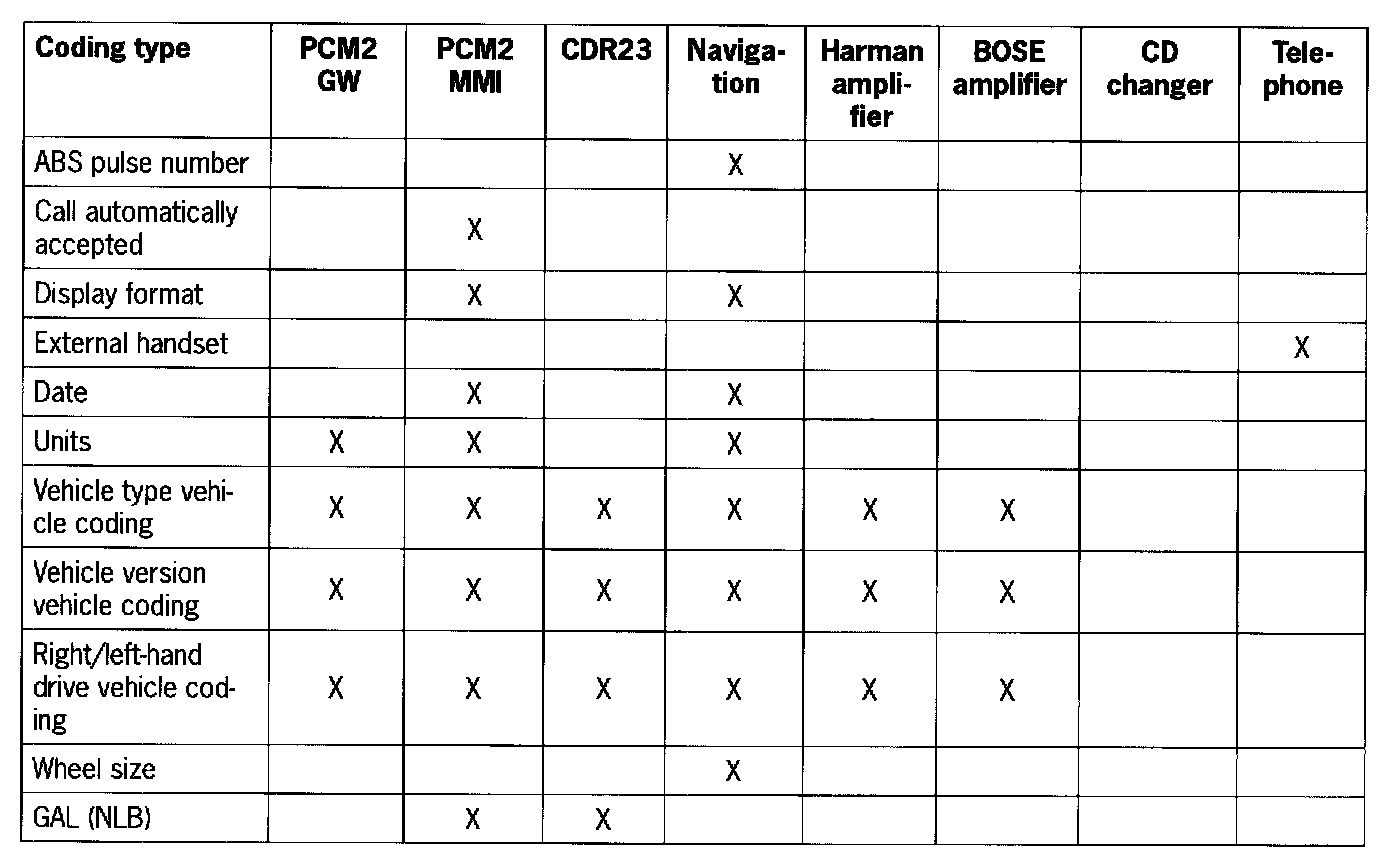 | Coding type | PCM2 GW | PCM2 MMI | CDR23 | Navigation | Harman amplifier | BOSE amplifier | CD changer | Telephone |
|---|---|---|---|---|---|---|---|---|
| ABS pulse number | | | | X | | | | |
| Call automatically accepted | | X | | | | | | |
| Display format | | X | | X | | | | |
| External handset | | | | | | | | X |
| Date | | X | | X | | | | |
| Units | X | X | | X | | | | |
| Vehicle type vehicle coding | X | X | X | X | X | X | | |
| Vehicle version vehicle coding | X | X | X | X | X | X | | |
| Right/left-hand drive vehicle coding | X | X | X | X | X | X | | |
| Wheel size | | | | X | | | | |
| GAL (NLB) | | X | X | | | | | |